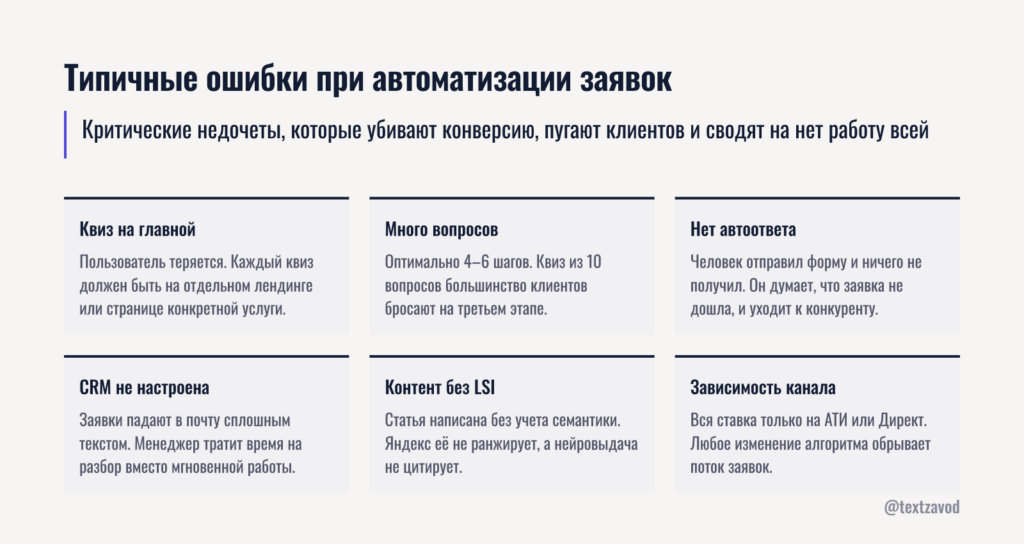 Типичные ошибки при автоматизации заявок

Критические недочеты, которые убивают конверсию, пугают клиентов и сводят на нет работу всей

Квиз на главной

Пользователь теряется. Каждый квиз должен быть на отдельном лендинге или странице конкретной услуги.

Много вопросов

Оптимально 4–6 шагов. Квиз из 10 вопросов большинство клиентов бросают на третьем этапе.

Нет автоответа

Человек отправил форму и ничего не получил. Он думает, что заявка не дошла, и уходит к конкуренту.

CRM не настроена

Заявки падают в почту сплошным текстом. Менеджер тратит время на разбор вместо мгновенной работы.

Контент без LSI

Статья написана без учета семантики. Яндекс её не ранжирует, а нейровыдача не цитирует.

Зависимость канала

Вся ставка только на АТИ или Директ. Любое изменение алгоритма обрывает поток заявок.

@textzavod